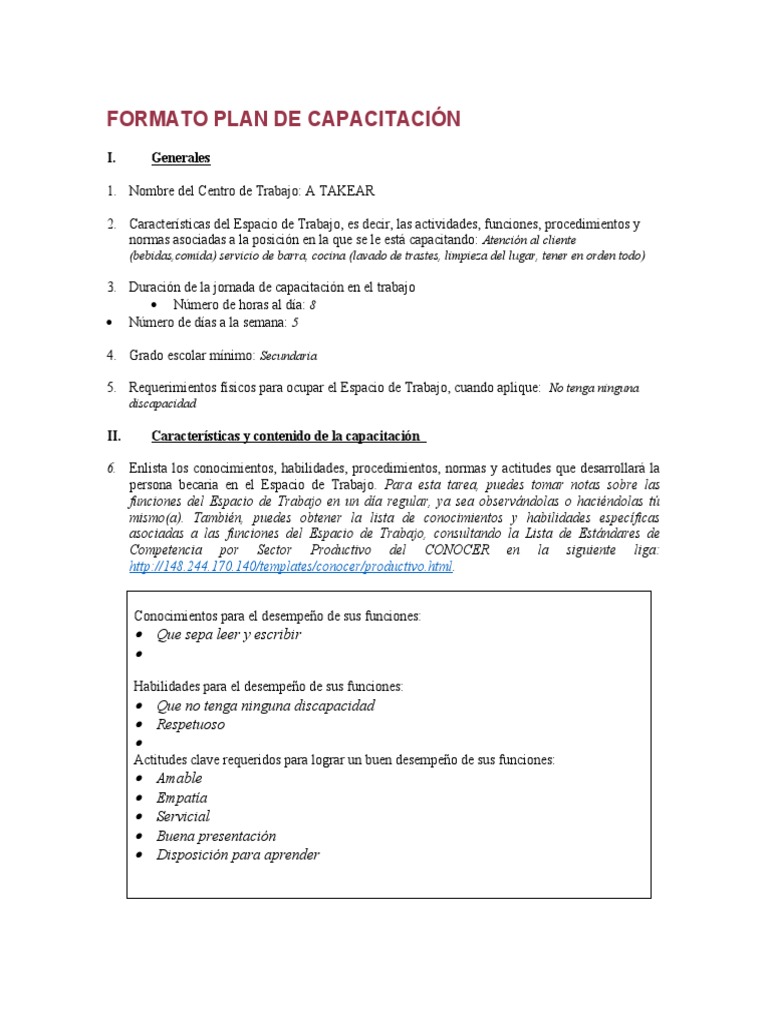 FORMATO PLAN DE CAPACITACIÓN

I. Generales

1. Nombre del Centro de Trabajo: A TAKEAR

2. Características del Espacio de Trabajo, es decir, las actividades, funciones, procedimientos y normas asociadas a la posición en la que se le está capacitando: Atención al cliente (bebidas,comida) servicio de barra, cocina (lavado de trastes, limpieza del lugar, tener en orden todo)

3. Duración de la jornada de capacitación en el trabajo
• Número de horas al día: 8
• Número de días a la semana: 5

4. Grado escolar mínimo: Secundaria

5. Requerimientos físicos para ocupar el Espacio de Trabajo, cuando aplique: No tenga ninguna discapacidad

II. Características y contenido de la capacitación

6. Enlista los conocimientos, habilidades, procedimientos, normas y actitudes que desarrollará la persona becaria en el Espacio de Trabajo. Para esta tarea, puedes tomar notas sobre las funciones del Espacio de Trabajo en un día regular, ya sea observándolas o haciéndolas tú mismo(a). También, puedes obtener la lista de conocimientos y habilidades específicas asociadas a las funciones del Espacio de Trabajo, consultando la Lista de Estándares de Competencia por Sector Productivo del CONOCER en la siguiente liga: http://148.244.170.140/templates/conocer/productivo.html.

Conocimientos para el desempeño de sus funciones:
• Que sepa leer y escribir
•

Habilidades para el desempeño de sus funciones:
• Que no tenga ninguna discapacidad
• Respetuoso
•
Actitudes clave requeridos para lograr un buen desempeño de sus funciones:
• Amable
• Empatía
• Servicial
• Buena presentación
• Disposición para aprender